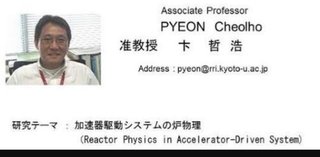 Associate Professor
PYEON Cheolho
准教授 卞 哲 浩

Address : pyeon@rri.kyoto-u.ac.jp

研究テーマ : 加速器駆動システムの炉物理
(Reactor Physics in Accelerator-Driven System)